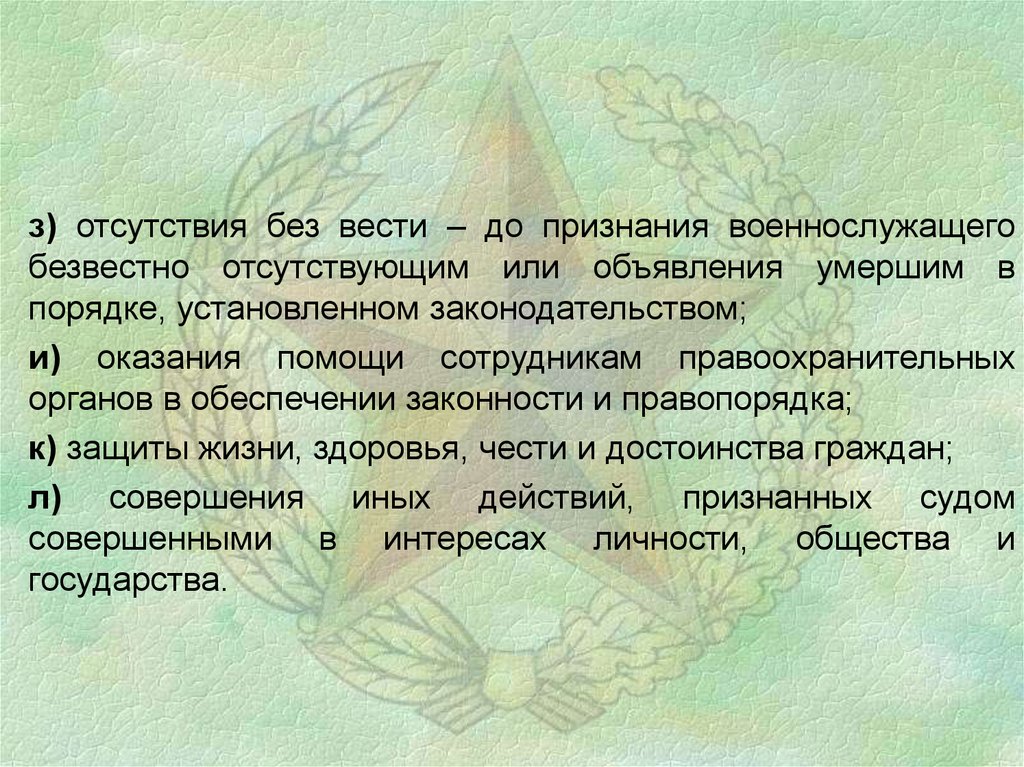 з) отсутствия без вести – до признания военнослужащего безвестно отсутствующим или объявления умершим в порядке, установленном законодательством;

и) оказания помощи сотрудникам правоохранительных органов в обеспечении законности и правопорядка;

к) защиты жизни, здоровья, чести и достоинства граждан;

л) совершения иных действий, признанных судом совершенными в интересах личности, общества и государства.